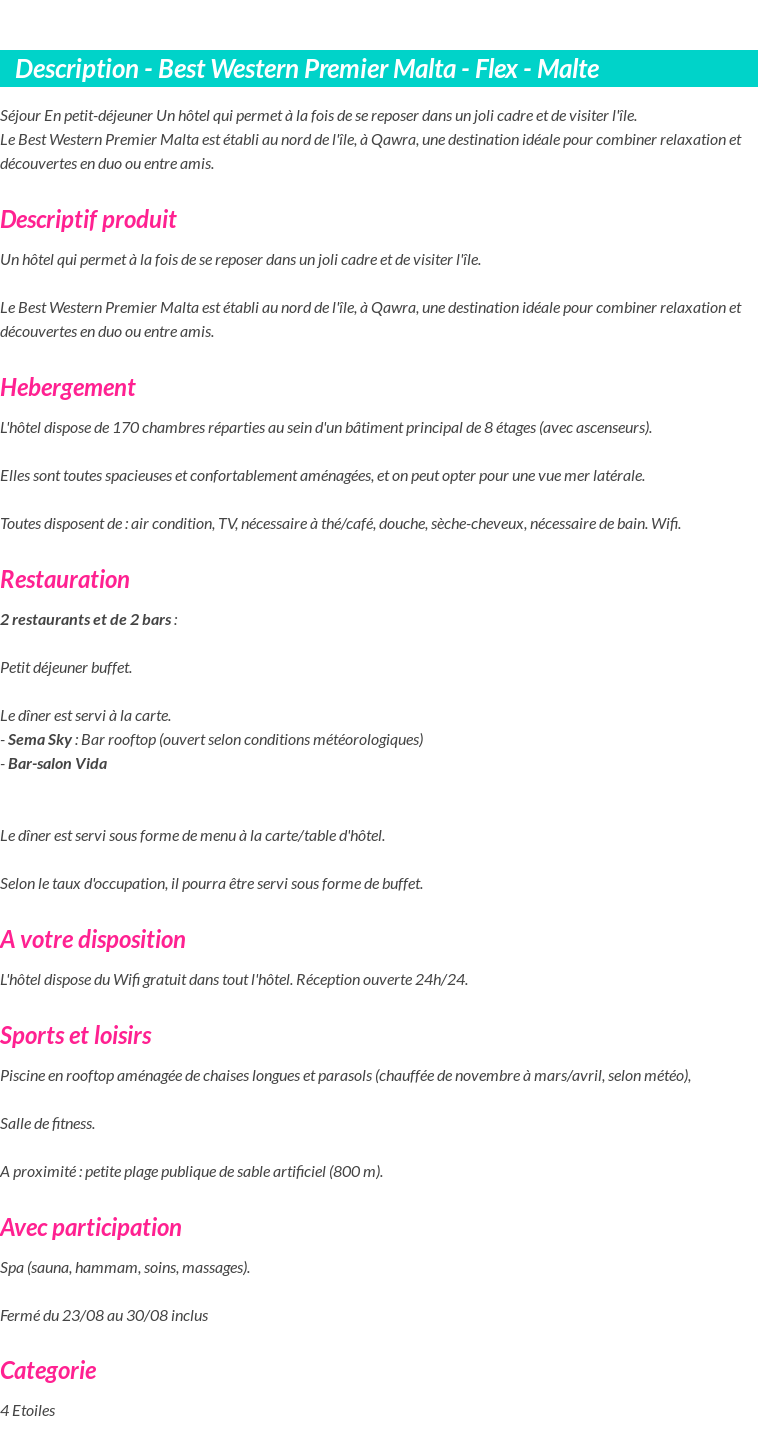 Description - Best Western Premier Malta - Flex - Malte

Séjour En petit-déjeuner Un hôtel qui permet à la fois de se reposer dans un joli cadre et de visiter l'île.
Le Best Western Premier Malta est établi au nord de l'île, à Qawra, une destination idéale pour combiner relaxation et découvertes en duo ou entre amis.

Descriptif produit

Un hôtel qui permet à la fois de se reposer dans un joli cadre et de visiter l'île.

Le Best Western Premier Malta est établi au nord de l'île, à Qawra, une destination idéale pour combiner relaxation et découvertes en duo ou entre amis.

Hebergement

L'hôtel dispose de 170 chambres réparties au sein d'un bâtiment principal de 8 étages (avec ascenseurs).

Elles sont toutes spacieuses et confortablement aménagées, et on peut opter pour une vue mer latérale.

Toutes disposent de : air condition, TV, nécessaire à thé/café, douche, sèche-cheveux, nécessaire de bain. Wifi.

Restauration

2 restaurants et de 2 bars :

Petit déjeuner buffet.

Le dîner est servi à la carte.
- Sema Sky : Bar rooftop (ouvert selon conditions météorologiques)
- Bar-salon Vida

Le dîner est servi sous forme de menu à la carte/table d'hôtel.

Selon le taux d'occupation, il pourra être servi sous forme de buffet.

A votre disposition

L'hôtel dispose du Wifi gratuit dans tout l'hôtel. Réception ouverte 24h/24.

Sports et loisirs

Piscine en rooftop aménagée de chaises longues et parasols (chauffée de novembre à mars/avril, selon météo),

Salle de fitness.

A proximité : petite plage publique de sable artificiel (800 m).

Avec participation

Spa (sauna, hammam, soins, massages).

Fermé du 23/08 au 30/08 inclus

Categorie

4 Etoiles